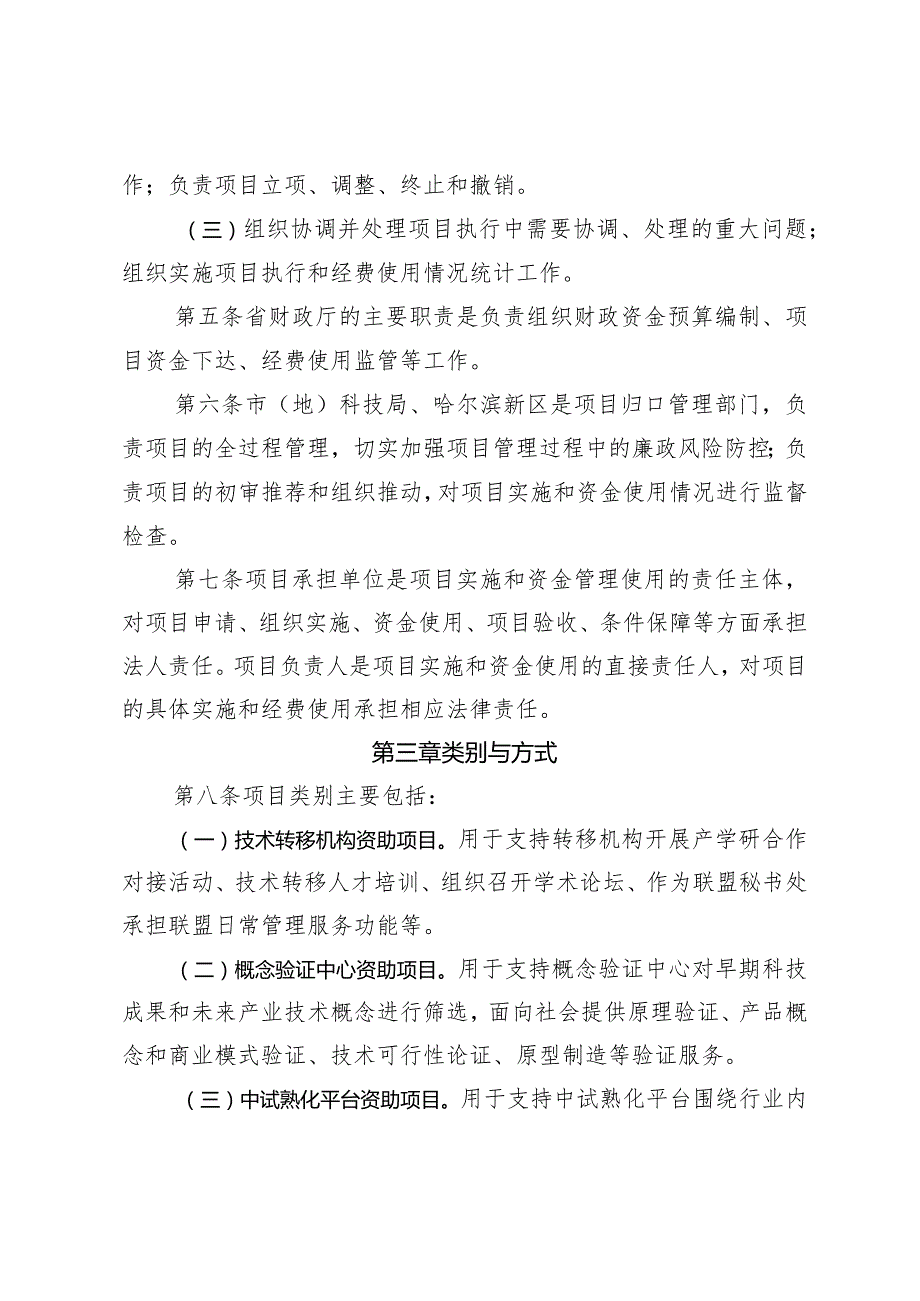 作；负责项目立项、调整、终止和撤销。

（三）组织协调并处理项目执行中需要协调、处理的重大问题；组织实施项目执行和经费使用情况统计工作。

第五条省财政厅的主要职责是负责组织财政资金预算编制、项目资金下达、经费使用监管等工作。

第六条市（地）科技局、哈尔滨新区是项目归口管理部门，负责项目的全过程管理，切实加强项目管理过程中的廉政风险防控；负责项目的初审推荐和组织推动，对项目实施和资金使用情况进行监督检查。

第七条项目承担单位是项目实施和资金管理使用的责任主体，对项目申请、组织实施、资金使用、项目验收、条件保障等方面承担法人责任。项目负责人是项目实施和资金使用的直接责任人，对项目的具体实施和经费使用承担相应法律责任。

第三章类别与方式

第八条项目类别主要包括：

（一）技术转移机构资助项目。用于支持转移机构开展产学研合作对接活动、技术转移人才培训、组织召开学术论坛、作为联盟秘书处承担联盟日常管理服务功能等。

（二）概念验证中心资助项目。用于支持概念验证中心对早期科技成果和未来产业技术概念进行筛选，面向社会提供原理验证、产品概念和商业模式验证、技术可行性论证、原型制造等验证服务。

（三）中试熟化平台资助项目。用于支持中试熟化平台围绕行业内